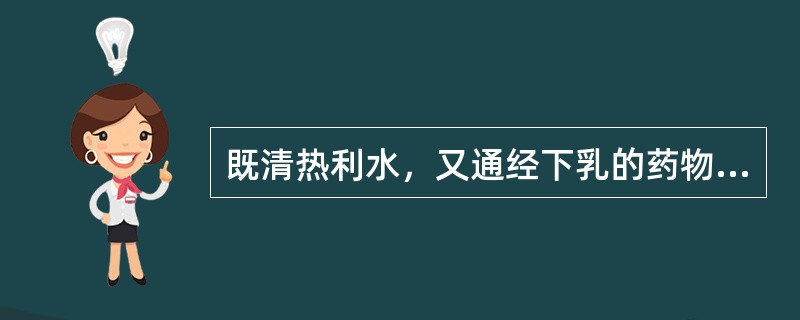 既清热利水，又通经下乳的药物...